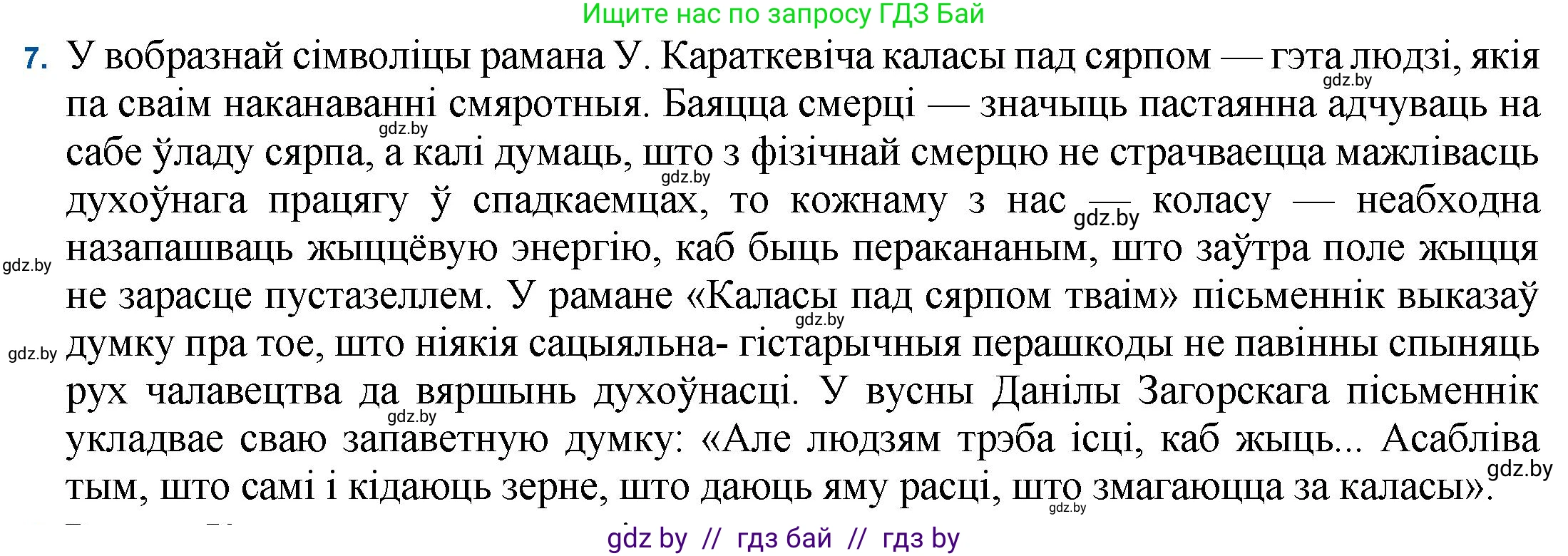 Ищите нас по запросу ГДЗ Бай

7. У вобразнай сімволіцы рамана У. Караткевіча каласы пад сярпом — гэта людзі, якія па сваім наканаванні смяротныя. Баяцца смерці — значыць пастаянна адчуваць на сабе ўладу сярпа, а калі думаць, што з фізічнай смерцю не страчваецца мажлівасць духоўнага працягу ў спадкаемцах, то кожнаму з нас — коласу — неабходна назапашваць жыццёвую энергію, каб быць перакананым, што заўтра поле жыцця не зарасце пустазеллем. У рамане «Каласы пад сярпом тваім» пісьменнік выказаў думку пра тое, што ніякія сацыяльна- гістарычныя перашкоды не павінны спыняць рух чалавецтва да вяршынь духоўнасці. У вусны Данілы Загорскага пісьменнік укладвае сваю запаветную думку: «Але людзям трэба ісці, каб жыць... Асабліва тым, што самі і кідаюць зерне, што даюць яму расці, што змагаюцца за каласы».

gdz.by gdz.by gdz.by gdz.by gdz.by gdz.by gdz.by gdz.by gdz.by gdz.by

gdz by // гдз бай // гдз by